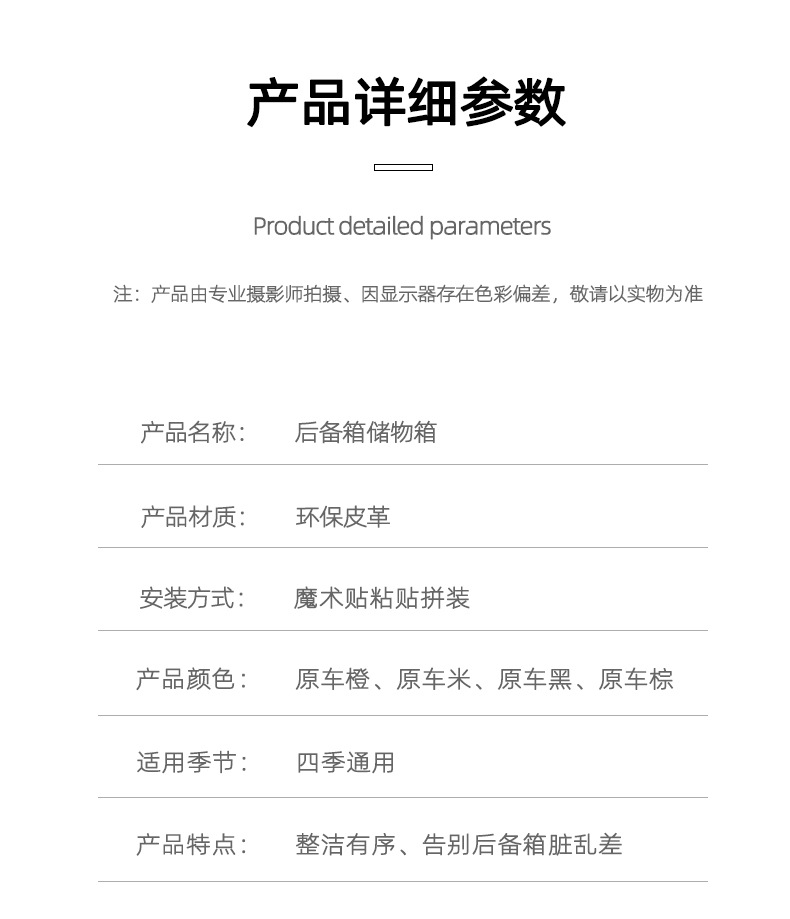 产品详细参数

Product detailed parameters

注：产品由专业摄影师拍摄、因显示器存在色彩偏差，敬请以实物为准

| 产品名称： | 后备箱储物箱 |
|---|---|
| 产品材质： | 环保皮革 |
| 安装方式： | 魔术贴粘贴拼装 |
| 产品颜色： | 原车橙、原车米、原车黑、原车棕 |
| 适用季节： | 四季通用 |
| 产品特点： | 整洁有序、告别后备箱脏乱差 |